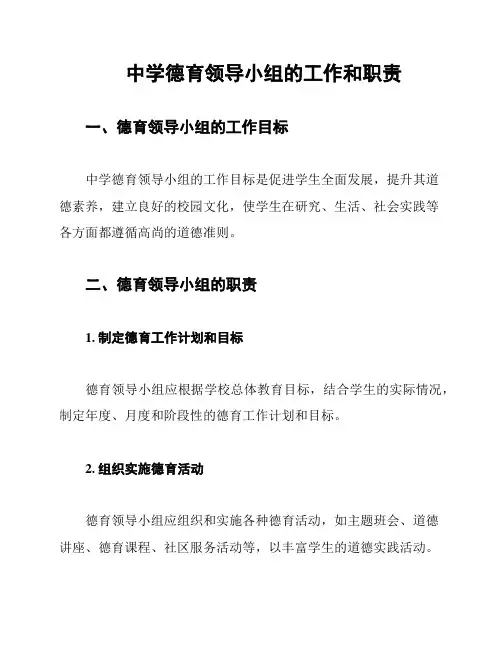 中学德育领导小组的工作和职责

一、德育领导小组的工作目标

中学德育领导小组的工作目标是促进学生全面发展，提升其道德素养，建立良好的校园文化，使学生在研究、生活、社会实践等各方面都遵循高尚的道德准则。

二、德育领导小组的职责

1. 制定德育工作计划和目标

德育领导小组应根据学校总体教育目标，结合学生的实际情况，制定年度、月度和阶段性的德育工作计划和目标。

2. 组织实施德育活动

德育领导小组应组织和实施各种德育活动，如主题班会、道德讲座、德育课程、社区服务活动等，以丰富学生的道德实践活动。